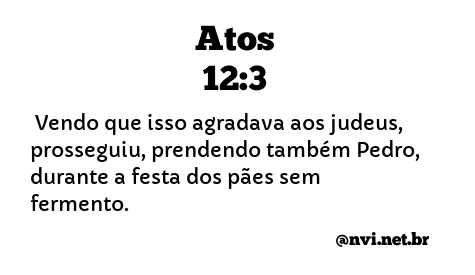 Atos
12:3

Vendo que isso agradava aos judeus, prosseguiu, prendendo também Pedro, durante a festa dos pães sem fermento.

@nvi.net.br